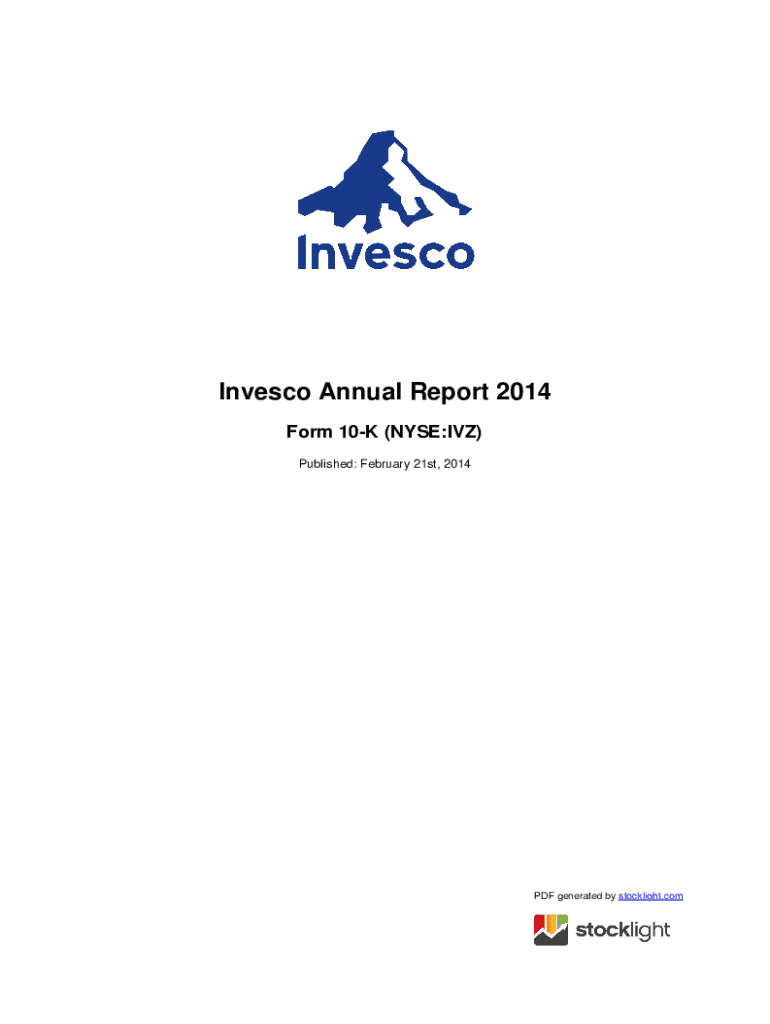 Invesco

Invesco Annual Report 2014

Form 10-K (NYSE:IVZ)

Published: February 21st, 2014

PDF generated by stocklight.com

stocklight